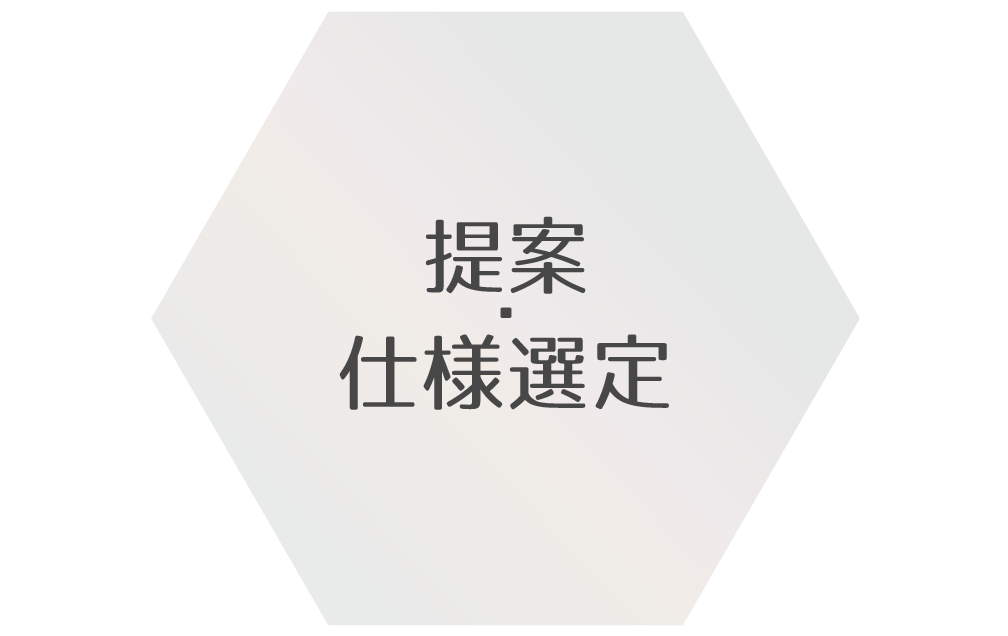 提案
・
仕様選定